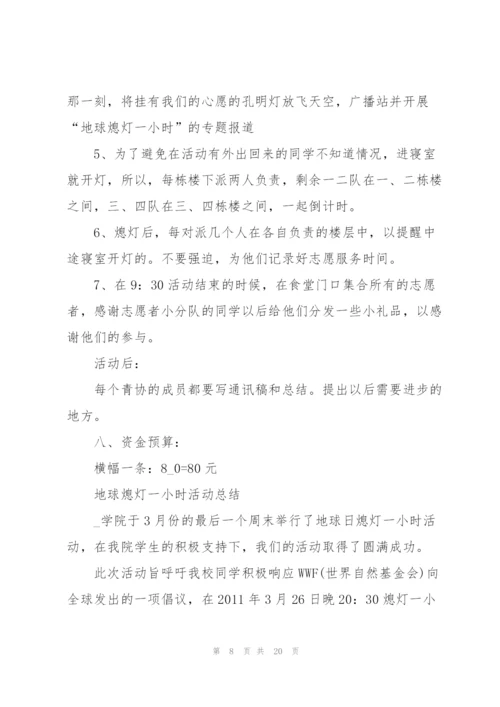 那一刻，将挂有我们的心愿的孔明灯放飞天空，广播站并开展“地球熄灯一小时”的专题报道

5、为了避免在活动有外出回来的同学不知道情况，进寝室就开灯，所以，每栋楼下派两人负责，剩余一二队在一、二栋楼之间，三、四队在三、四栋楼之间，一起倒计时。

6、熄灯后，每对派几个人在各自负责的楼层中，以提醒中途寝室开灯的。不要强迫，为他们记录好志愿服务时间。

7、在9：30活动结束的时候，在食堂门口集合所有的志愿者，感谢志愿者小分队的同学以后给他们分发一些小礼品，以感谢他们的参与。

活动后：

每个青协的成员都要写通讯稿和总结。提出以后需要进步的地方。

八、资金预算：

横幅一条：8_0=80元

地球熄灯一小时活动总结

_学院于3月份的最后一个周末举行了地球日熄灯一小时活动，在我院学生的积极支持下，我们的活动取得了圆满成功。

此次活动旨呼吁我校同学积极响应WWF(世界自然基金会)向全球发出的一项倡议，在2011年3月26日晚20：30熄灯一小

第 8 页 共 20 页